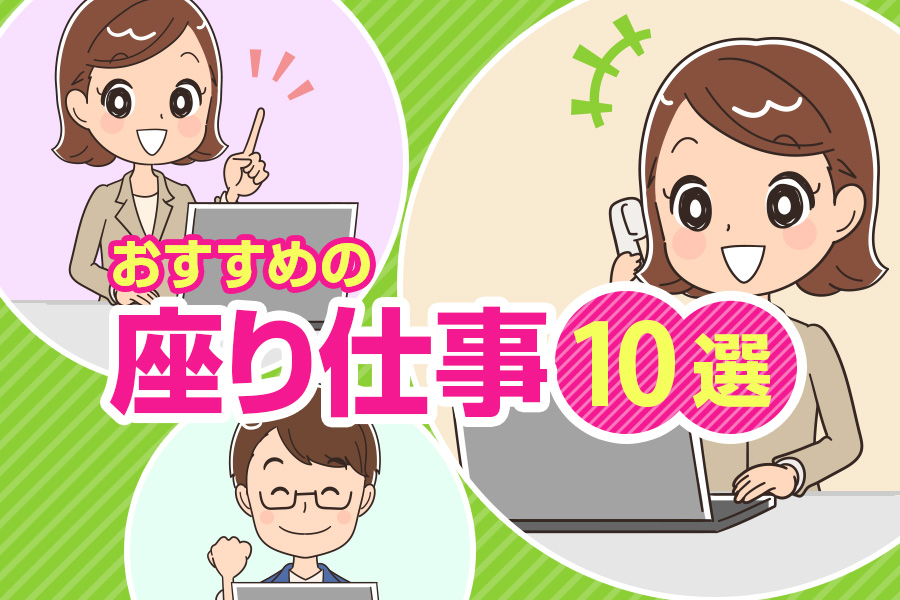 おすすめの
座り仕事10選